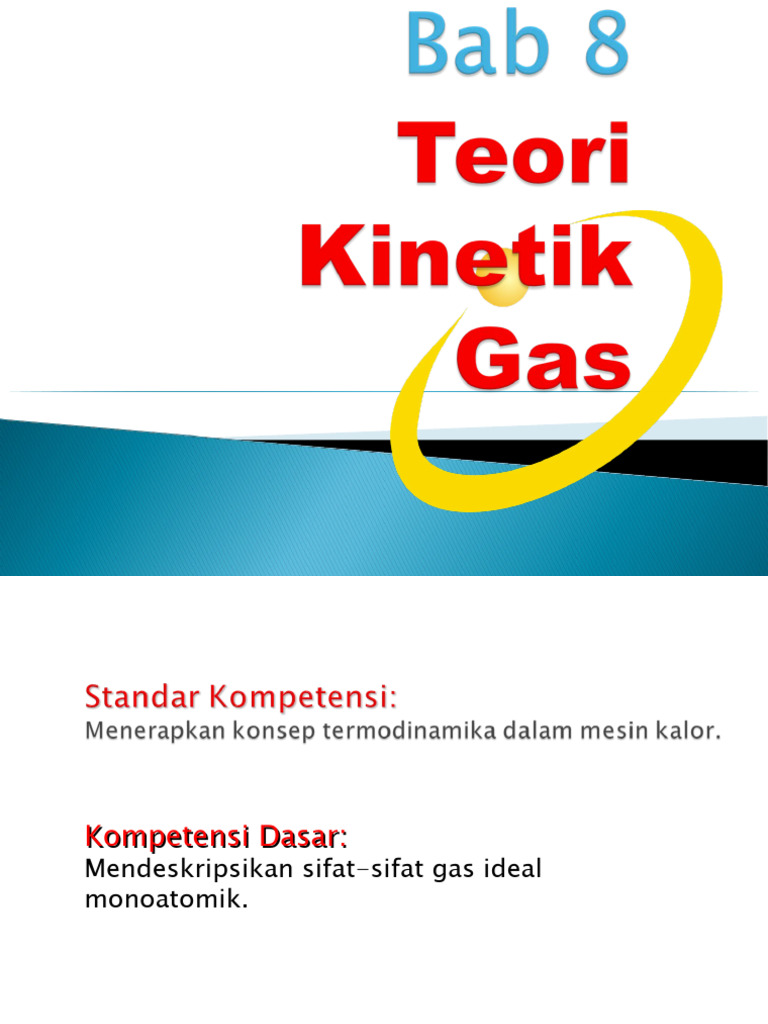 Bab 8

Teori Kinetik Gas

Standar Kompetensi:
Menerapkan konsep termodinamika dalam mesin kalor.

Kompetensi Dasar:
Mendeskripsikan sifat-sifat gas ideal monoatomik.